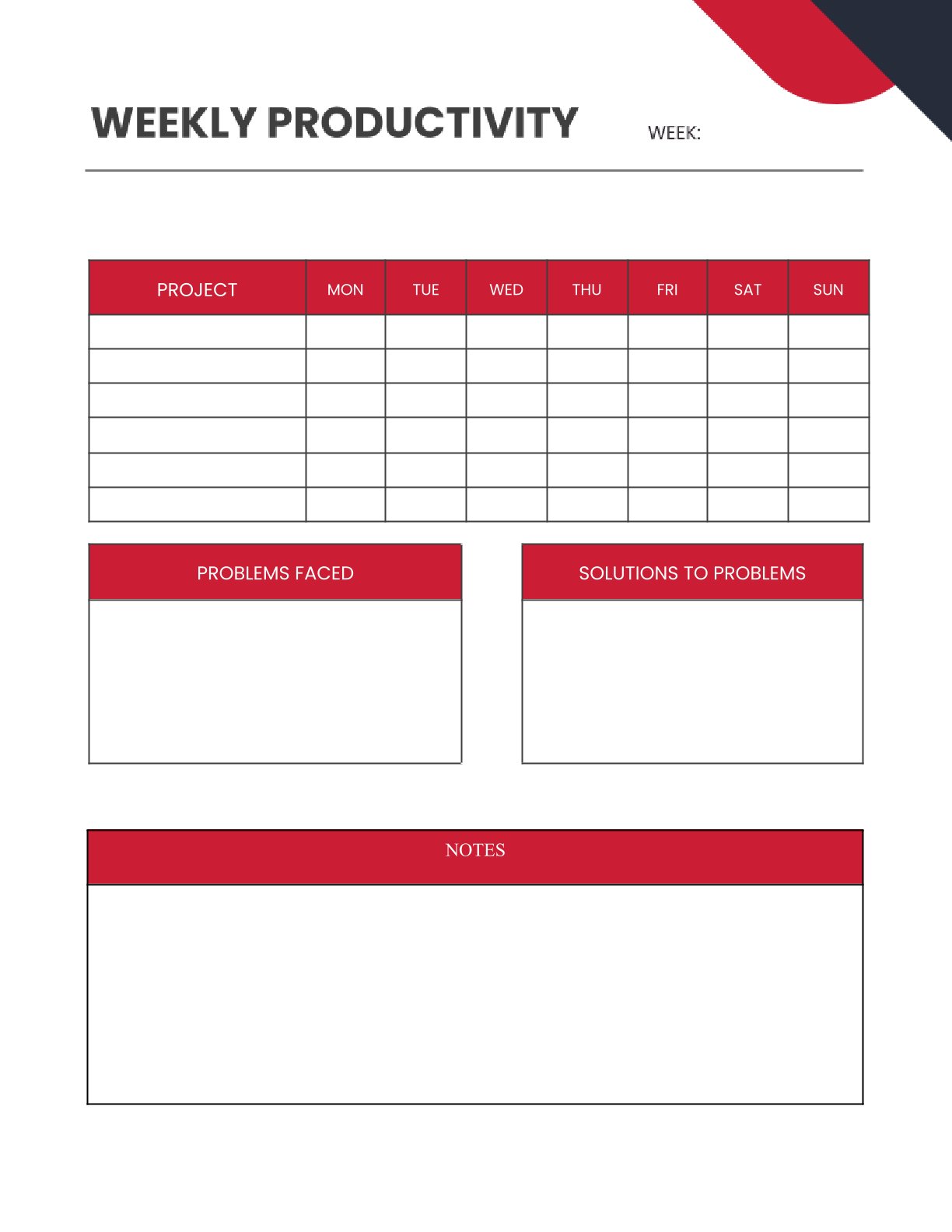 WEEKLY PRODUCTIVITY

WEEK:

| PROJECT | MON | TUE | WED | THU | FRI | SAT | SUN |
|---|---|---|---|---|---|---|---|
| | | | | | | | |
| | | | | | | | |
| | | | | | | | |
| | | | | | | | |
| | | | | | | | |
| | | | | | | | |

PROBLEMS FACED

SOLUTIONS TO PROBLEMS

NOTES